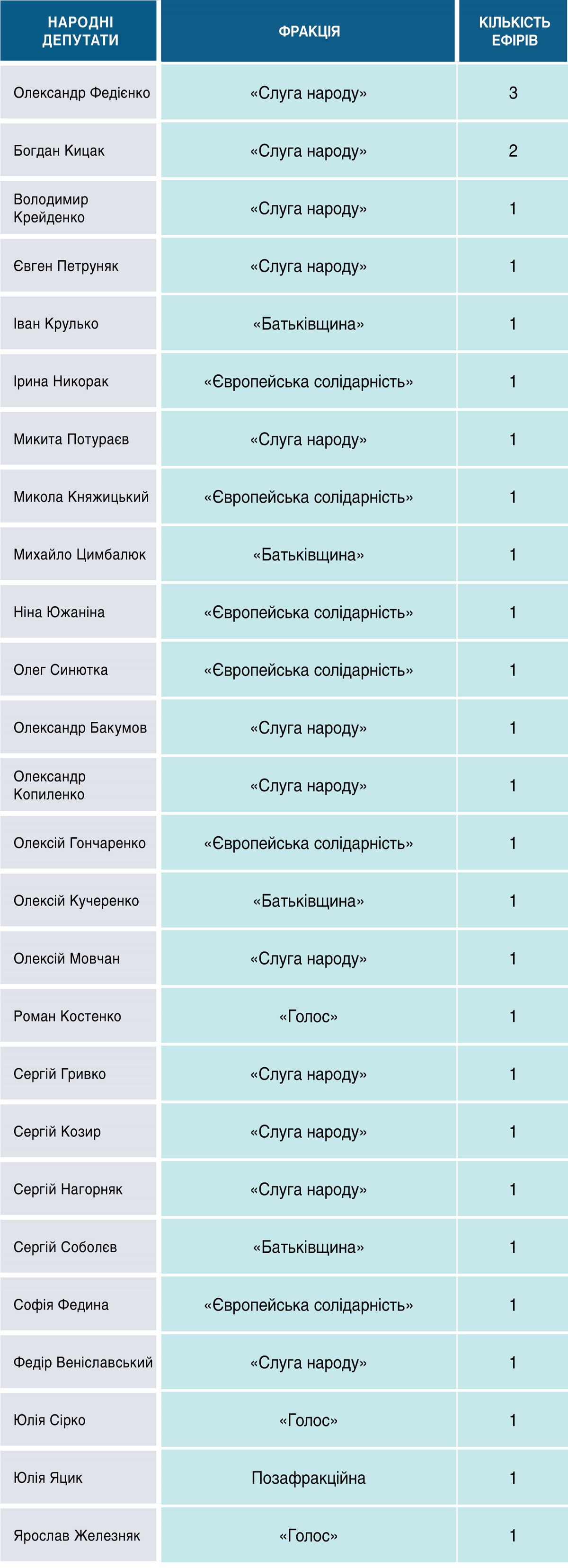 | НАРОДНІ ДЕПУТАТИ | ФРАКЦІЯ | КІЛЬКІСТЬ ЕФІРІВ |
|---|---|---|
| Олександр Федієнко | «Слуга народу» | 3 |
| Богдан Кицак | «Слуга народу» | 2 |
| Володимир Крейденко | «Слуга народу» | 1 |
| Євген Петруняк | «Слуга народу» | 1 |
| Іван Крулько | «Батьківщина» | 1 |
| Ірина Никорак | «Європейська солідарність» | 1 |
| Микита Потураєв | «Слуга народу» | 1 |
| Микола Княжицький | «Європейська солідарність» | 1 |
| Михайло Цимбалюк | «Батьківщина» | 1 |
| Ніна Южаніна | «Європейська солідарність» | 1 |
| Олег Синютка | «Європейська солідарність» | 1 |
| Олександр Бакумов | «Слуга народу» | 1 |
| Олександр Копиленко | «Слуга народу» | 1 |
| Олексій Гончаренко | «Європейська солідарність» | 1 |
| Олексій Кучеренко | «Батьківщина» | 1 |
| Олексій Мовчан | «Слуга народу» | 1 |
| Роман Костенко | «Голос» | 1 |
| Сергій Гривко | «Слуга народу» | 1 |
| Сергій Козир | «Слуга народу» | 1 |
| Сергій Нагорняк | «Слуга народу» | 1 |
| Сергій Соболєв | «Батьківщина» | 1 |
| Софія Федина | «Європейська солідарність» | 1 |
| Федір Веніславський | «Слуга народу» | 1 |
| Юлія Сірко | «Голос» | 1 |
| Юлія Яцик | Позафракційна | 1 |
| Ярослав Железняк | «Голос» | 1 |